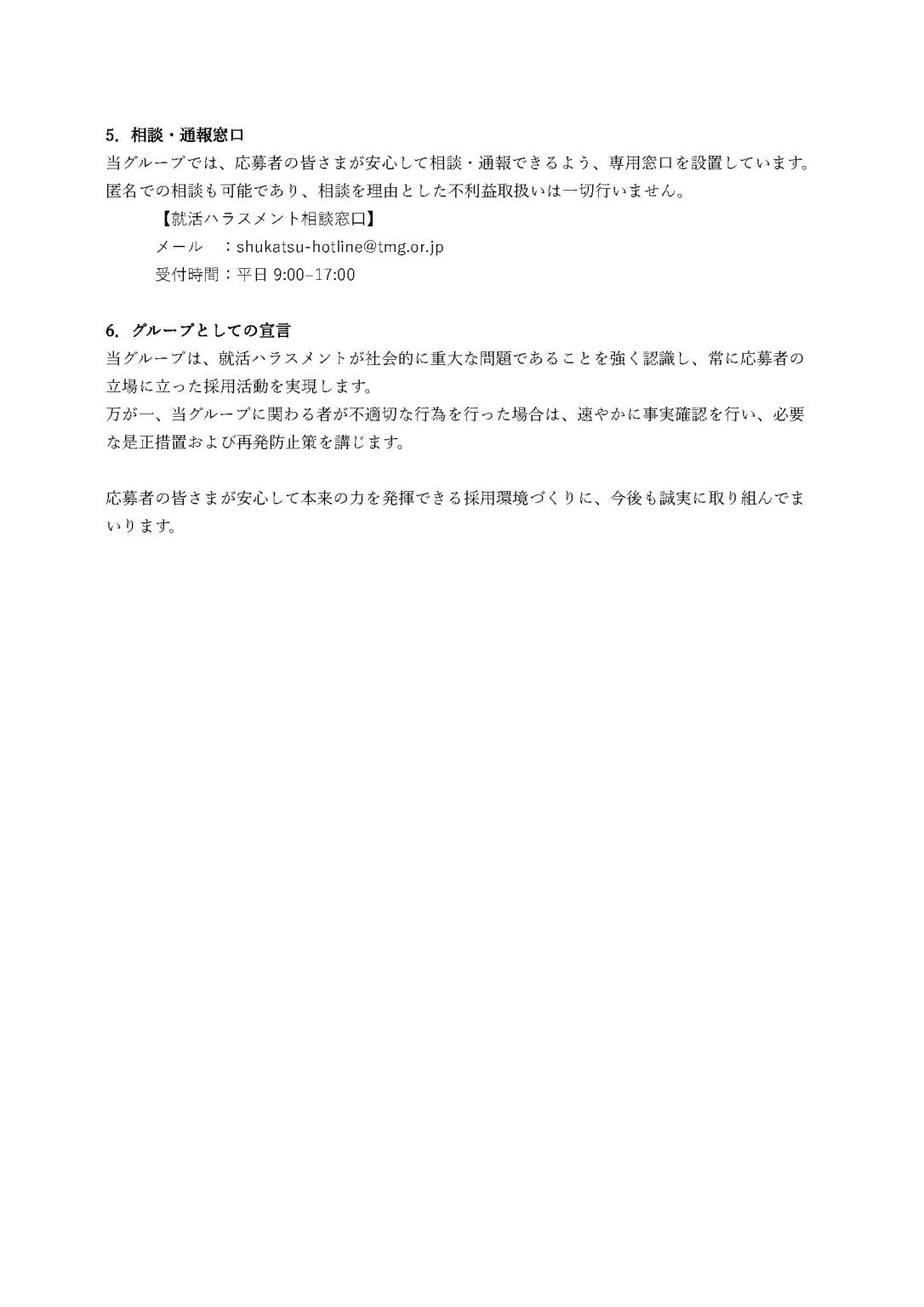 5. 相談・通報窓口

当グループでは、応募者の皆さまが安心して相談・通報できるよう、専用窓口を設置しています。匿名での相談も可能であり、相談を理由とした不利益取扱いは一切行いません。

【就活ハラスメント相談窓口】
メール　：shukatsu-hotline@tmg.or.jp
受付時間：平日 9:00–17:00

6. グループとしての宣言

当グループは、就活ハラスメントが社会的に重大な問題であることを強く認識し、常に応募者の立場に立った採用活動を実現します。
万が一、当グループに関わる者が不適切な行為を行った場合は、速やかに事実確認を行い、必要な是正措置および再発防止策を講じます。

応募者の皆さまが安心して本来の力を発揮できる採用環境づくりに、今後も誠実に取り組んでまいります。